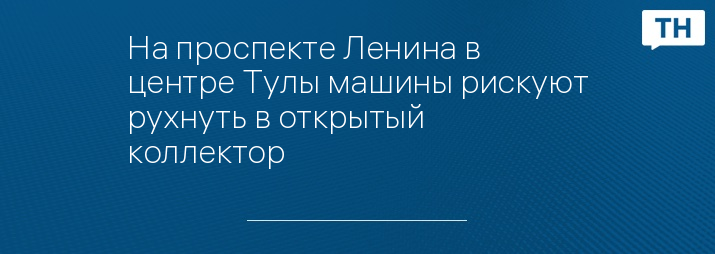 ТН

На проспекте Ленина в центре Тулы машины рискуют рухнуть в открытый коллектор